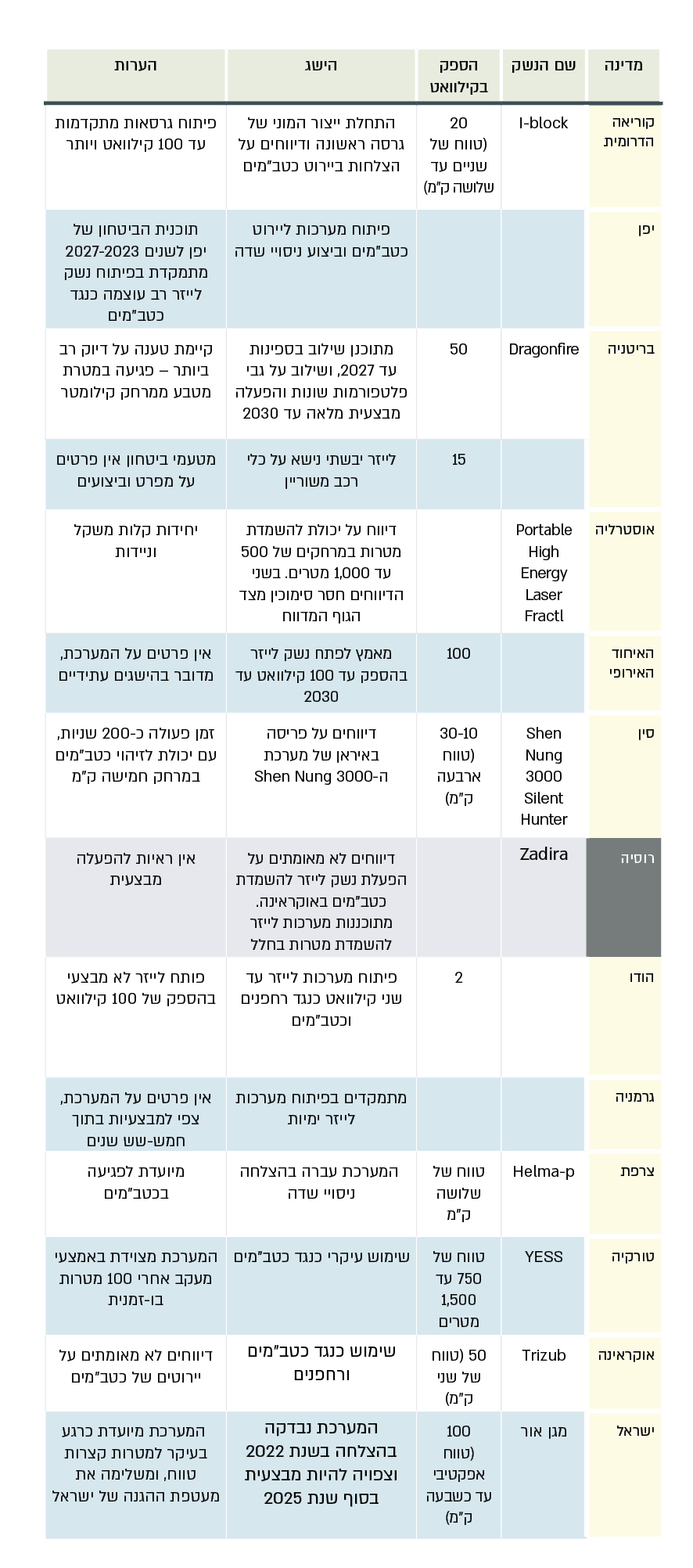 | מדינה | שם הנשק | הספק בקילוואט | הישג | הערות |
|---|---|---|---|---|
| קוריאה הדרומית | I-block | 20 (טווח של שניים עד שלושה ק"מ) | התחלת ייצור המוני של גרסה ראשונה ודיווחים על הצלחות ביירוט כטב"מים | פיתוח גרסאות מתקדמות עד 100 קילוואט ויותר |
| יפן | | | פיתוח מערכות ליירוט כטב"מים וביצוע ניסויי שדה | תוכנית הביטחון של יפן לשנים 2027-2023 מתמקדת בפיתוח נשק לייזר רב עוצמה כנגד כטב"מים |
| בריטניה | Dragonfire | 50 | מתוכנן שילוב בספינות עד 2027, ושילוב על גבי פלטפורמות שונות והפעלה מבצעית מלאה עד 2030 | קיימת טענה על דיוק רב ביותר – פגיעה במטרת מטבע ממרחק קילומטר |
| | | 15 | לייזר יבשתי נישא על כלי רכב משוריין | מטעמי ביטחון אין פרטים על מפרט וביצועים |
| אוסטרליה | Portable High Energy Laser Fractl | | דיווח על יכולת להשמדת מטרות במרחקים של 500 עד 1,000 מטרים. בשני הדיווחים חסר סימוכין מצד הגוף המדווח | יחידות קלות משקל וניידות |
| האיחוד האירופי | | 100 | מאמץ לפתח נשק לייזר בהספק עד 100 קילוואט עד 2030 | אין פרטים על המערכת, מדובר בהישגים עתידיים |
| סין | Shen Nung 3000 Silent Hunter | 30-10 (טווח ארבעה ק"מ) | דיווחים על פריסה באיראן של מערכת ה-Shen Nung 3000 | זמן פעולה כ-200 שניות, עם יכולת לזיהוי כטב"מים במרחק חמישה ק"מ |
| רוסיה | Zadira | | דיווחים לא מאומתים על הפעלת נשק לייזר להשמדת כטב"מים באוקראינה. מתוכננות מערכות לייזר להשמדת מטרות בחלל | אין ראיות להפעלה מבצעית |
| הודו | | 2 | פיתוח מערכות לייזר עד שני קילוואט כנגד רחפנים וכטב"מים | פותח לייזר לא מבצעי בהספק של 100 קילוואט |
| גרמניה | | | מתמקדים בפיתוח מערכות לייזר ימיות | אין פרטים על המערכת, צפי למבצעיות בתוך חמש-שש שנים |
| צרפת | Helma-p | טווח של שלושה ק"מ | המערכת עברה בהצלחה ניסויי שדה | מיועדת לפגיעה בכטב"מים |
| טורקיה | YESS | טווח של 750 עד 1,500 מטרים | שימוש עיקרי כנגד כטב"מים | המערכת מצוידת באמצעי מעקב אחרי 100 מטרות בו-זמנית |
| אוקראינה | Trizub | 50 (טווח של שני ק"מ) | שימוש כנגד כטב"מים ורחפנים | דיווחים לא מאומתים על יירוטים של כטב"מים |
| ישראל | מגן אור | 100 (טווח אפקטיבי עד כשבעה ק"מ) | המערכת נבדקה בהצלחה בשנת 2022 וצפויה להיות מבצעית בסוף שנת 2025 | המערכת מיועדת כרגע בעיקר למטרות קצרות טווח, ומשלימה את מעטפת ההגנה של ישראל |